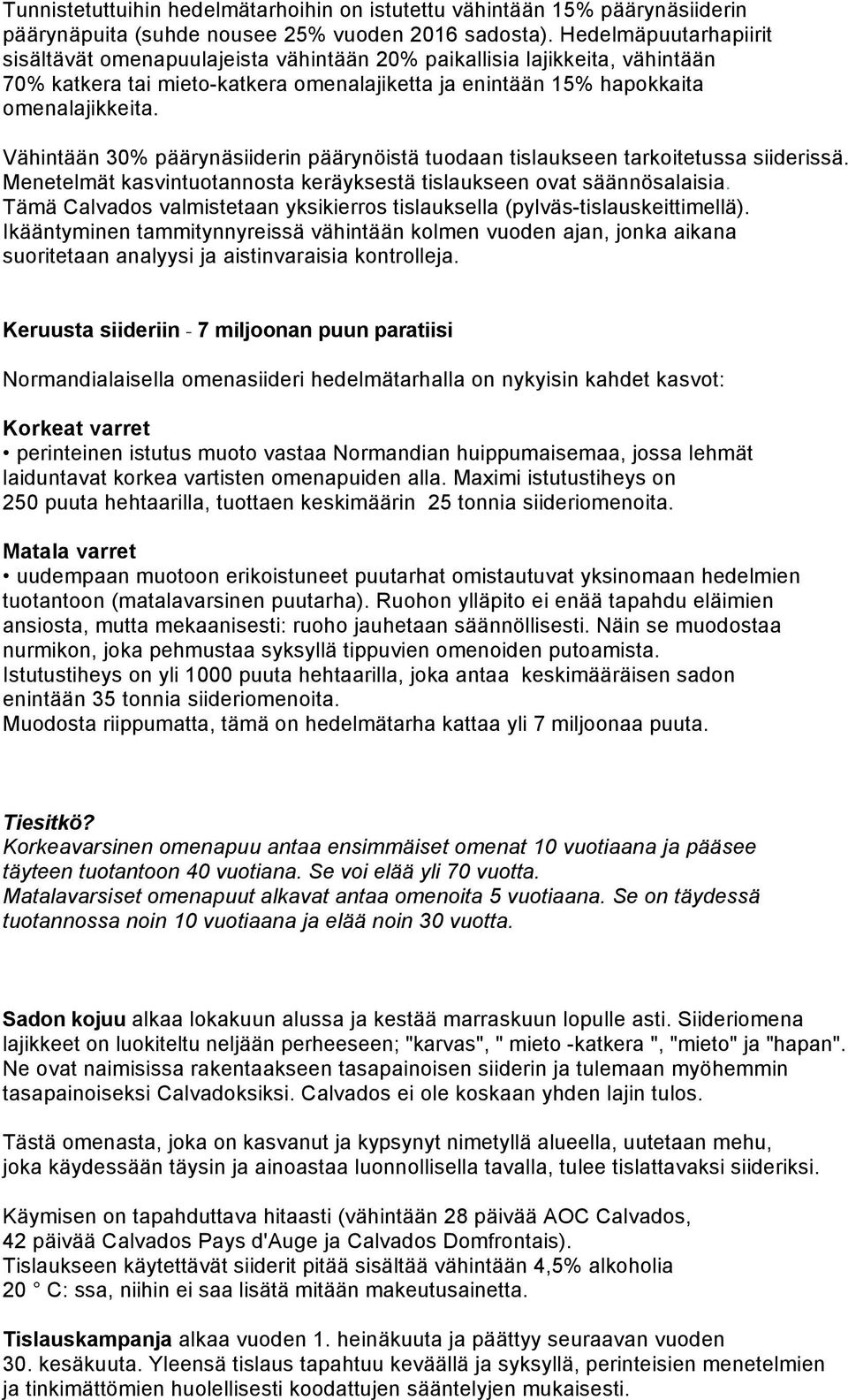 Tunnistetuttuihin hedelmätarhoihin on istutettu vähintään 15% päärynäsiiderin päärynäpuita (suhde nousee 25% vuoden 2016 sadosta). Hedelmäpuutarhapiirit sisältävät omenapuulajeista vähintään 20% paikallisia lajikkeita, vähintään 70% katkera tai mieto-katkera omenalajiketta ja enintään 15% hapokkaita omenalajikkeita.

Vähintään 30% päärynäsiiderin päärynöistä tuodaan tislaukseen tarkoitetussa siiderissä. Menetelmät kasvintuotannosta keräyksestä tislaukseen ovat säännösalaisia. Tämä Calvados valmistetaan yksikierros tislauksella (pylväs-tislauskeittimellä). Ikääntyminen tammitynnyreissä vähintään kolmen vuoden ajan, jonka aikana suoritetaan analyysi ja aistinvaraisia kontrolleja.

Keruusta siideriin - 7 miljoonan puun paratiisi

Normandialaisella omenasiideri hedelmätarhalla on nykyisin kahdet kasvot:

Korkeat varret
• perinteinen istutus muoto vastaa Normandian huippumaisemaa, jossa lehmät laiduntavat korkea vartisten omenapuiden alla. Maximi istutustiheys on 250 puuta hehtaarilla, tuottaen keskimäärin 25 tonnia siideriomenoita.

Matala varret
• uudempaan muotoon erikoistuneet puutarhat omistautuvat yksinomaan hedelmien tuotantoon (matalavarsinen puutarha). Ruohon ylläpito ei enää tapahdu eläimien ansiosta, mutta mekaanisesti: ruoho jauhetaan säännöllisesti. Näin se muodostaa nurmikon, joka pehmustaa syksyllä tippuvien omenoiden putoamista. Istutustiheys on yli 1000 puuta hehtaarilla, joka antaa keskimääräisen sadon enintään 35 tonnia siideriomenoita.
Muodosta riippumatta, tämä on hedelmätarha kattaa yli 7 miljoonaa puuta.

Tiesitkö?
Korkeavarsinen omenapuu antaa ensimmäiset omenat 10 vuotiaana ja pääsee täyteen tuotantoon 40 vuotiana. Se voi elää yli 70 vuotta.
Matalavarsiset omenapuut alkavat antaa omenoita 5 vuotiaana. Se on täydessä tuotannossa noin 10 vuotiaana ja elää noin 30 vuotta.

Sadon kojuu alkaa lokakuun alussa ja kestää marraskuun lopulle asti. Siideriomena lajikkeet on luokiteltu neljään perheeseen; "karvas", " mieto -katkera ", "mieto" ja "hapan". Ne ovat naimisissa rakentaakseen tasapainoisen siiderin ja tulemaan myöhemmin tasapainoiseksi Calvadoksiksi. Calvados ei ole koskaan yhden lajin tulos.

Tästä omenasta, joka on kasvanut ja kypsynyt nimetyllä alueella, uutetaan mehu, joka käydessään täysin ja ainoastaa luonnollisella tavalla, tulee tislattavaksi siideriksi.

Käymisen on tapahduttava hitaasti (vähintään 28 päivää AOC Calvados, 42 päivää Calvados Pays d'Auge ja Calvados Domfrontais).
Tislaukseen käytettävät siiderit pitää sisältää vähintään 4,5% alkoholia 20 ° C: ssa, niihin ei saa lisätä mitään makeutusainetta.

Tislauskampanja alkaa vuoden 1. heinäkuuta ja päättyy seuraavan vuoden 30. kesäkuuta. Yleensä tislaus tapahtuu keväällä ja syksyllä, perinteisien menetelmien ja tinkimättömien huolellisesti koodattujen sääntelyjen mukaisesti.